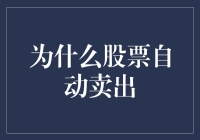 为什么股票自动卖出